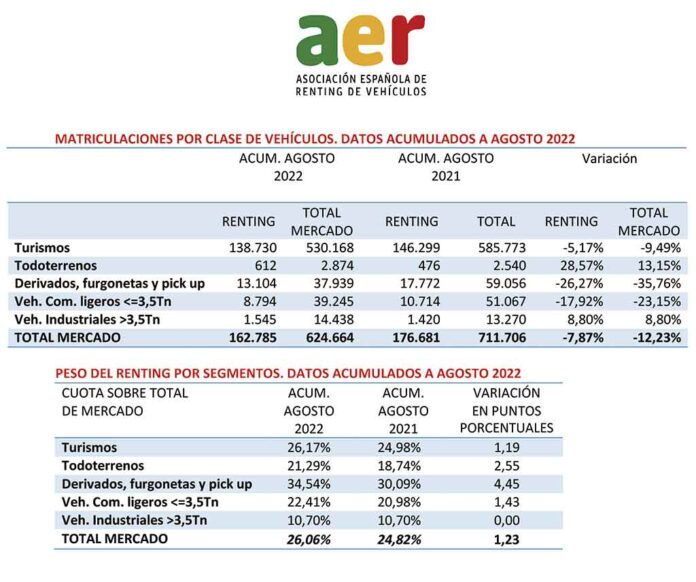 aer
ASOCIACIÓN ESPAÑOLA DE RENTING DE VEHÍCULOS

MATRICULACIONES POR CLASE DE VEHÍCULOS. DATOS ACUMULADOS A AGOSTO 2022

| | ACUM. AGOSTO 2022 | | ACUM. AGOSTO 2021 | | Variación | |
|---|---|---|---|---|---|---|
| | RENTING | TOTAL MERCADO | RENTING | TOTAL | RENTING | TOTAL MERCADO |
| Turismos | 138.730 | 530.168 | 146.299 | 585.773 | -5,17% | -9,49% |
| Todoterrenos | 612 | 2.874 | 476 | 2.540 | 28,57% | 13,15% |
| Derivados, furgonetas y pick up | 13.104 | 37.939 | 17.772 | 59.056 | -26,27% | -35,76% |
| Veh. Com. ligeros <=3,5Tn | 8.794 | 39.245 | 10.714 | 51.067 | -17,92% | -23,15% |
| Veh. Industriales >3,5Tn | 1.545 | 14.438 | 1.420 | 13.270 | 8,80% | 8,80% |
| TOTAL MERCADO | 162.785 | 624.664 | 176.681 | 711.706 | -7,87% | -12,23% |

PESO DEL RENTING POR SEGMENTOS. DATOS ACUMULADOS A AGOSTO 2022

| CUOTA SOBRE TOTAL DE MERCADO | ACUM. AGOSTO 2022 | ACUM. AGOSTO 2021 | VARIACIÓN EN PUNTOS PORCENTUALES |
|---|---|---|---|
| Turismos | 26,17% | 24,98% | 1,19 |
| Todoterrenos | 21,29% | 18,74% | 2,55 |
| Derivados, furgonetas y pick up | 34,54% | 30,09% | 4,45 |
| Veh. Com. ligeros <=3,5Tn | 22,41% | 20,98% | 1,43 |
| Veh. Industriales >3,5Tn | 10,70% | 10,70% | 0,00 |
| TOTAL MERCADO | 26,06% | 24,82% | 1,23 |